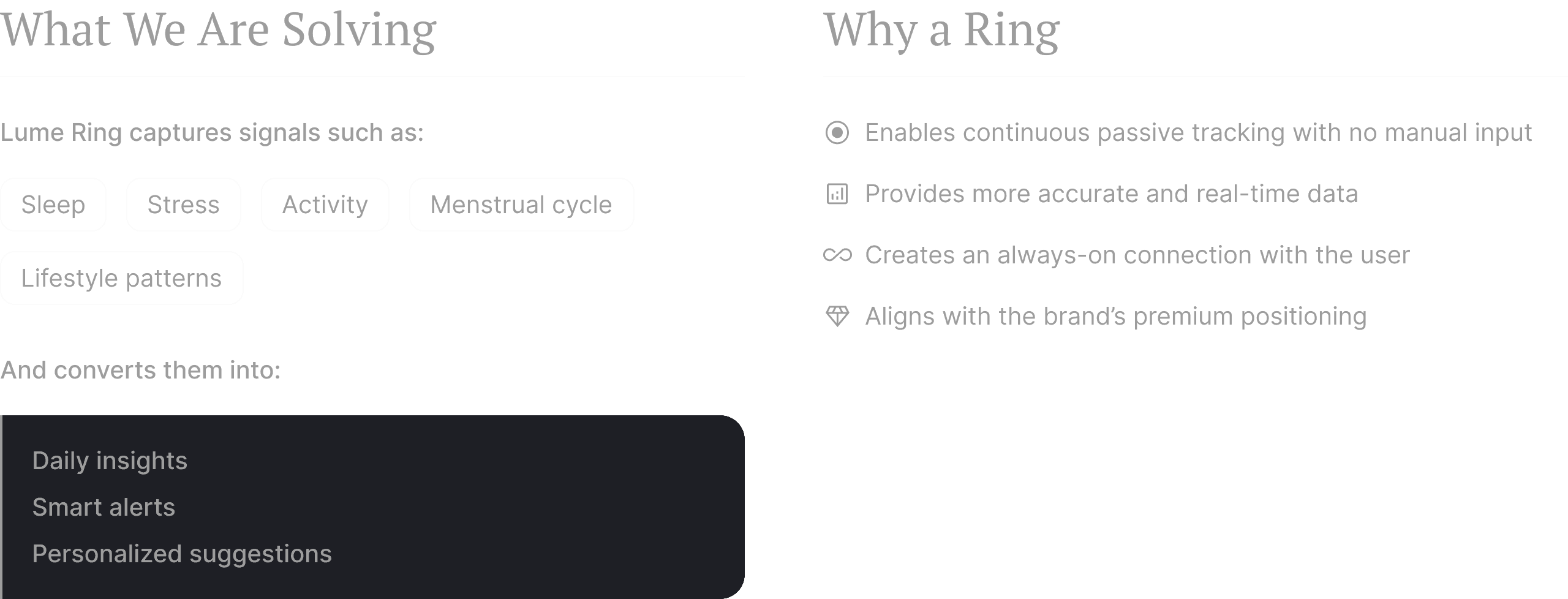 What We Are Solving

Lume Ring captures signals such as:

Sleep
Stress
Activity
Menstrual cycle
Lifestyle patterns

And converts them into:

Daily insights
Smart alerts
Personalized suggestions

Why a Ring

Enables continuous passive tracking with no manual input
Provides more accurate and real-time data
Creates an always-on connection with the user
Aligns with the brand's premium positioning